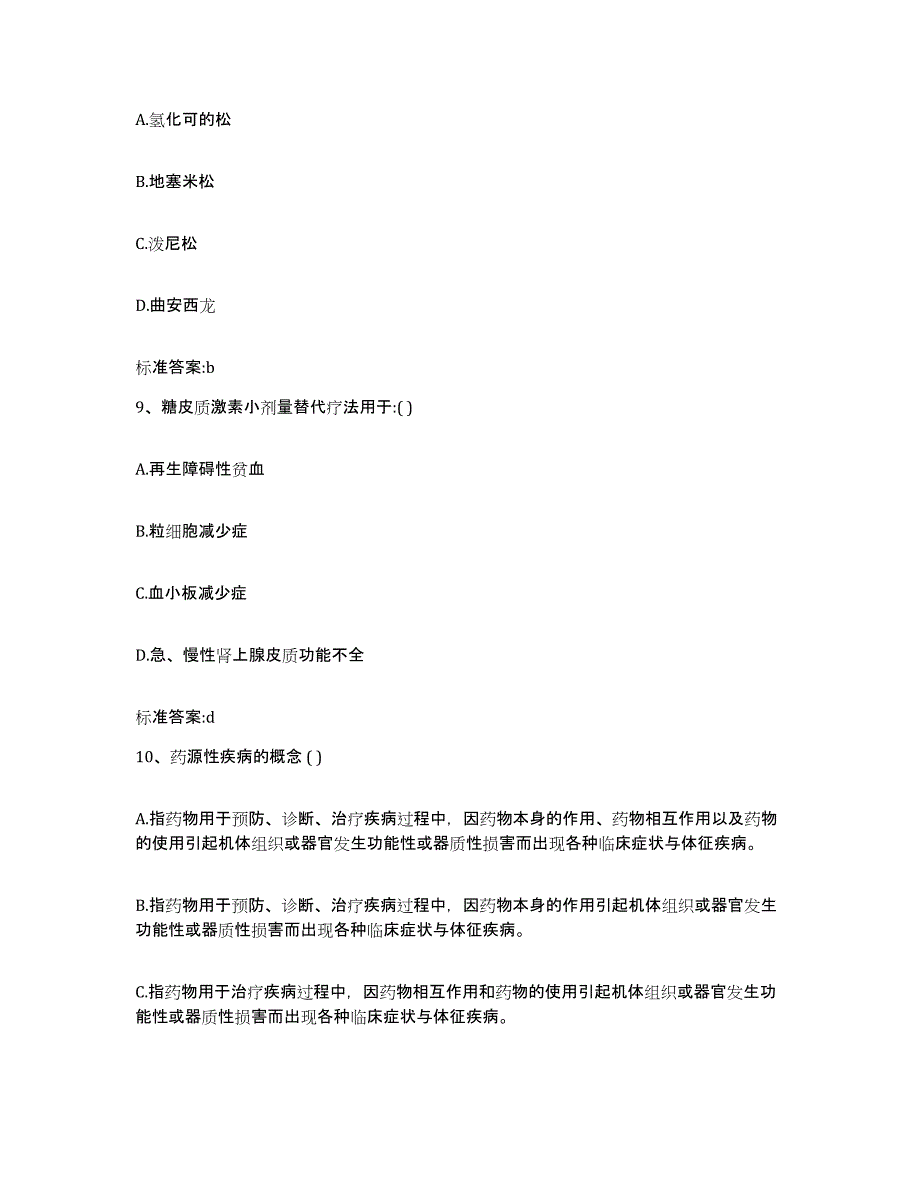 A.氢化可的松

B.地塞米松

C.泼尼松

D.曲安西龙

标准答案:b

9、糖皮质激素小剂量替代疗法用于:( )

A.再生障碍性贫血

B.粒细胞减少症

C.血小板减少症

D.急、慢性肾上腺皮质功能不全

标准答案:d

10、药源性疾病的概念 ( )

A.指药物用于预防、诊断、治疗疾病过程中，因药物本身的作用、药物相互作用以及药物的使用引起机体组织或器官发生功能性或器质性损害而出现各种临床症状与体征疾病。

B.指药物用于预防、诊断、治疗疾病过程中，因药物本身的作用引起机体组织或器官发生功能性或器质性损害而出现各种临床症状与体征疾病。

C.指药物用于治疗疾病过程中，因药物相互作用和药物的使用引起机体组织或器官发生功能性或器质性损害而出现各种临床症状与体征疾病。